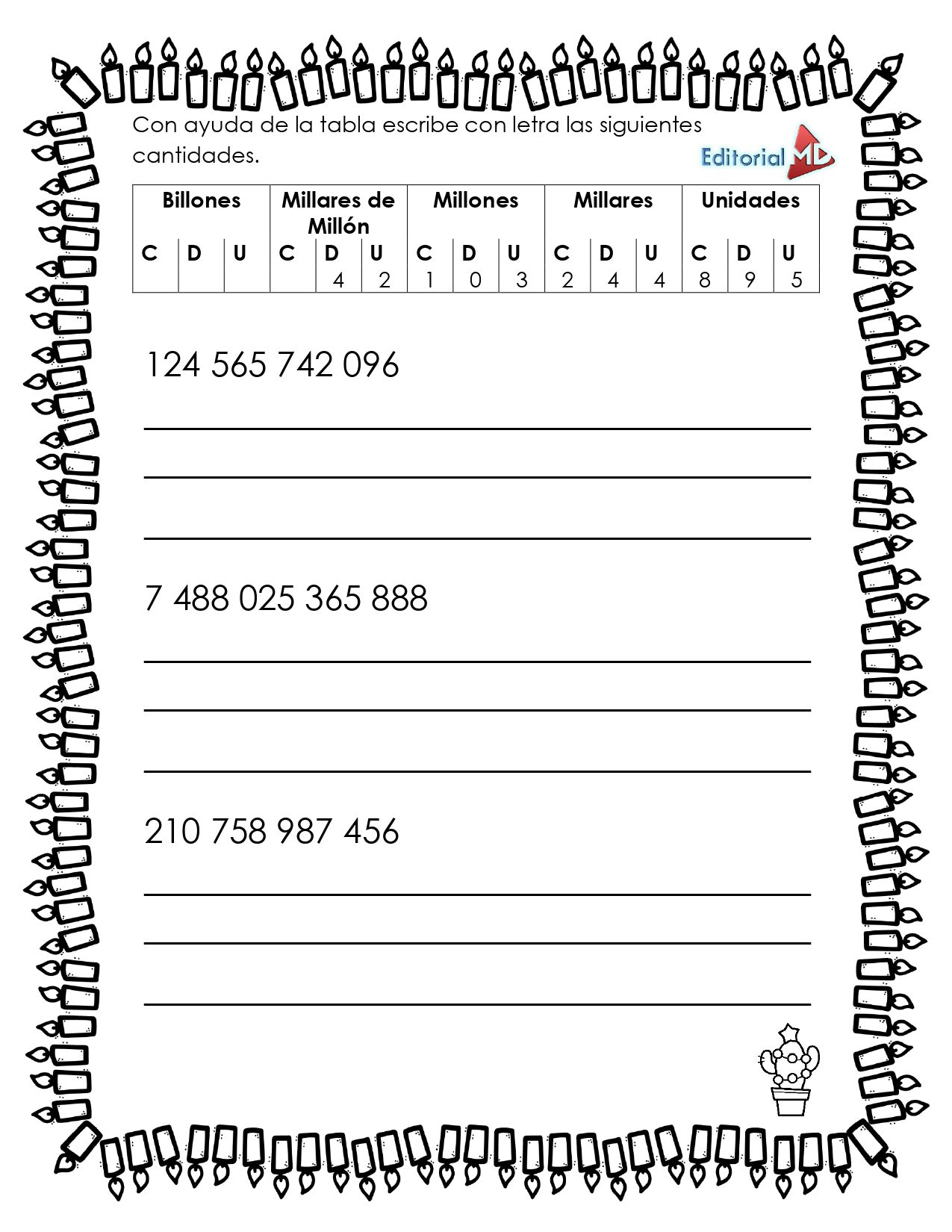 Con ayuda de la tabla escribe con letra las siguientes cantidades.

Editorial MD

| Billones | | | Millares de Millón | | | Millones | | | Millares | | | Unidades | | |
|---|---|---|---|---|---|---|---|---|---|---|---|---|---|---|
| C | D | U | C | D | U | C | D | U | C | D | U | C | D | U |
| | | | | 4 | 2 | 1 | 0 | 3 | 2 | 4 | 4 | 8 | 9 | 5 |

124 565 742 096

7 488 025 365 888

210 758 987 456